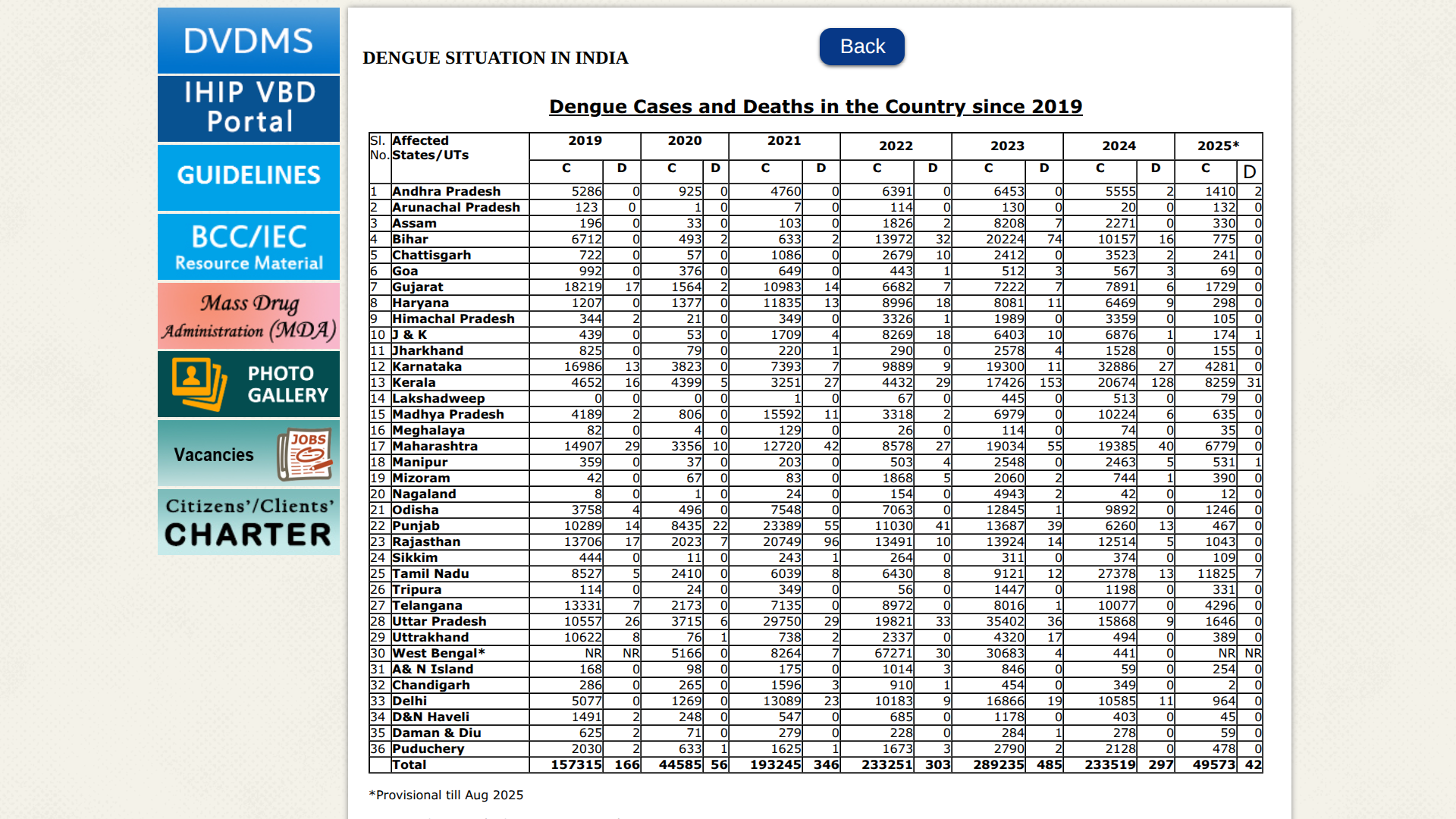 DVDMS

IHIP VBD Portal

GUIDELINES

BCC/IEC Resource Material

Mass Drug Administration (MDA)

PHOTO GALLERY

Vacancies JOBS

Citizens'/Clients' CHARTER

DENGUE SITUATION IN INDIA

Back

Dengue Cases and Deaths in the Country since 2019

| Sl. No. | Affected States/UTs | 2019 C | 2019 D | 2020 C | 2020 D | 2021 C | 2021 D | 2022 C | 2022 D | 2023 C | 2023 D | 2024 C | 2024 D | 2025* C | 2025* D |
|---|---|---|---|---|---|---|---|---|---|---|---|---|---|---|---|
| 1 | Andhra Pradesh | 5286 | 0 | 925 | 0 | 4760 | 0 | 6391 | 0 | 6453 | 0 | 5555 | 2 | 1410 | 2 |
| 2 | Arunachal Pradesh | 123 | 0 | 1 | 0 | 7 | 0 | 114 | 0 | 130 | 0 | 20 | 0 | 132 | 0 |
| 3 | Assam | 196 | 0 | 33 | 0 | 103 | 0 | 1826 | 2 | 8208 | 7 | 2271 | 0 | 330 | 0 |
| 4 | Bihar | 6712 | 0 | 493 | 2 | 633 | 2 | 13972 | 32 | 20224 | 74 | 10157 | 16 | 775 | 0 |
| 5 | Chattisgarh | 722 | 0 | 57 | 0 | 1086 | 0 | 2679 | 10 | 2412 | 0 | 3523 | 2 | 241 | 0 |
| 6 | Goa | 992 | 0 | 376 | 0 | 649 | 0 | 443 | 1 | 512 | 3 | 567 | 3 | 69 | 0 |
| 7 | Gujarat | 18219 | 17 | 1564 | 2 | 10983 | 14 | 6682 | 7 | 7222 | 7 | 7891 | 6 | 1729 | 0 |
| 8 | Haryana | 1207 | 0 | 1377 | 0 | 11835 | 13 | 8996 | 18 | 8081 | 11 | 6469 | 9 | 298 | 0 |
| 9 | Himachal Pradesh | 344 | 2 | 21 | 0 | 349 | 0 | 3326 | 1 | 1989 | 0 | 3359 | 0 | 105 | 0 |
| 10 | J & K | 439 | 0 | 53 | 0 | 1709 | 4 | 8269 | 18 | 6403 | 10 | 6876 | 1 | 174 | 1 |
| 11 | Jharkhand | 825 | 0 | 79 | 0 | 220 | 1 | 290 | 0 | 2578 | 4 | 1528 | 0 | 155 | 0 |
| 12 | Karnataka | 16986 | 13 | 3823 | 0 | 7393 | 7 | 9889 | 9 | 19300 | 11 | 32886 | 27 | 4281 | 0 |
| 13 | Kerala | 4652 | 16 | 4399 | 5 | 3251 | 27 | 4432 | 29 | 17426 | 153 | 20674 | 128 | 8259 | 31 |
| 14 | Lakshadweep | 0 | 0 | 0 | 0 | 1 | 0 | 67 | 0 | 445 | 0 | 513 | 0 | 79 | 0 |
| 15 | Madhya Pradesh | 4189 | 2 | 806 | 0 | 15592 | 11 | 3318 | 2 | 6979 | 0 | 10224 | 6 | 635 | 0 |
| 16 | Meghalaya | 82 | 0 | 4 | 0 | 129 | 0 | 26 | 0 | 114 | 0 | 74 | 0 | 35 | 0 |
| 17 | Maharashtra | 14907 | 29 | 3356 | 10 | 12720 | 42 | 8578 | 27 | 19034 | 55 | 19385 | 40 | 6779 | 0 |
| 18 | Manipur | 359 | 0 | 37 | 0 | 203 | 0 | 503 | 4 | 2548 | 0 | 2463 | 5 | 531 | 1 |
| 19 | Mizoram | 42 | 0 | 67 | 0 | 83 | 0 | 1868 | 5 | 2060 | 2 | 744 | 1 | 390 | 0 |
| 20 | Nagaland | 8 | 0 | 1 | 0 | 24 | 0 | 154 | 0 | 4943 | 2 | 42 | 0 | 12 | 0 |
| 21 | Odisha | 3758 | 4 | 496 | 0 | 7548 | 0 | 7063 | 0 | 12845 | 1 | 9892 | 0 | 1246 | 0 |
| 22 | Punjab | 10289 | 14 | 8435 | 22 | 23389 | 55 | 11030 | 41 | 13687 | 39 | 6260 | 13 | 467 | 0 |
| 23 | Rajasthan | 13706 | 17 | 2023 | 7 | 20749 | 96 | 13491 | 10 | 13924 | 14 | 12514 | 5 | 1043 | 0 |
| 24 | Sikkim | 444 | 0 | 11 | 0 | 243 | 1 | 264 | 0 | 311 | 0 | 374 | 0 | 109 | 0 |
| 25 | Tamil Nadu | 8527 | 5 | 2410 | 0 | 6039 | 8 | 6430 | 8 | 9121 | 12 | 27378 | 13 | 11825 | 7 |
| 26 | Tripura | 114 | 0 | 24 | 0 | 349 | 0 | 56 | 0 | 1447 | 0 | 1198 | 0 | 331 | 0 |
| 27 | Telangana | 13331 | 7 | 2173 | 0 | 7135 | 0 | 8972 | 0 | 8016 | 1 | 10077 | 0 | 4296 | 0 |
| 28 | Uttar Pradesh | 10557 | 26 | 3715 | 6 | 29750 | 29 | 19821 | 33 | 35402 | 36 | 15868 | 9 | 1646 | 0 |
| 29 | Uttrakhand | 10622 | 8 | 76 | 1 | 738 | 2 | 2337 | 0 | 4320 | 17 | 494 | 0 | 389 | 0 |
| 30 | West Bengal* | NR | NR | 5166 | 0 | 8264 | 7 | 67271 | 30 | 30683 | 4 | 441 | 0 | NR | NR |
| 31 | A& N Island | 168 | 0 | 98 | 0 | 175 | 0 | 1014 | 3 | 846 | 0 | 59 | 0 | 254 | 0 |
| 32 | Chandigarh | 286 | 0 | 265 | 0 | 1596 | 3 | 910 | 1 | 454 | 0 | 349 | 0 | 2 | 0 |
| 33 | Delhi | 5077 | 0 | 1269 | 0 | 13089 | 23 | 10183 | 9 | 16866 | 19 | 10585 | 11 | 964 | 0 |
| 34 | D&N Haveli | 1491 | 2 | 248 | 0 | 547 | 0 | 685 | 0 | 1178 | 0 | 403 | 0 | 45 | 0 |
| 35 | Daman & Diu | 625 | 2 | 71 | 0 | 279 | 0 | 228 | 0 | 284 | 1 | 278 | 0 | 59 | 0 |
| 36 | Puduchery | 2030 | 2 | 633 | 1 | 1625 | 1 | 1673 | 3 | 2790 | 2 | 2128 | 0 | 478 | 0 |
| | Total | 157315 | 166 | 44585 | 56 | 193245 | 346 | 233251 | 303 | 289235 | 485 | 233519 | 297 | 49573 | 42 |

*Provisional till Aug 2025